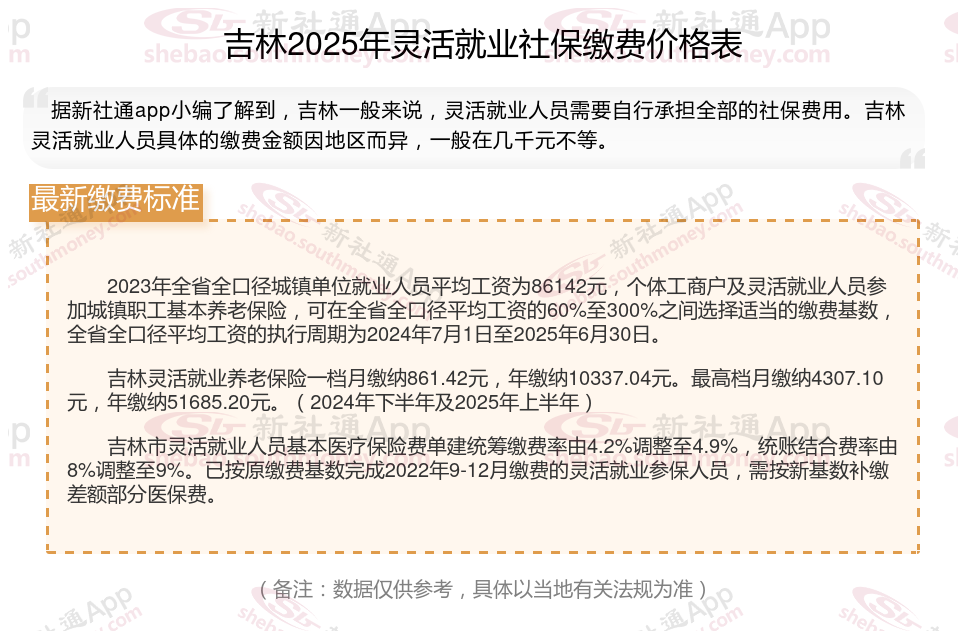 吉林2025年灵活就业社保缴费价格表

据新社通app小编了解到，吉林一般来说，灵活就业人员需要自行承担全部的社保费用。吉林灵活就业人员具体的缴费金额因地区而异，一般在几千元不等。

最新缴费标准

2023年全省全口径城镇单位就业人员平均工资为86142元，个体工商户及灵活就业人员参加城镇职工基本养老保险，可在全省全口径平均工资的60%至300%之间选择适当的缴费基数，全省全口径平均工资的执行周期为2024年7月1日至2025年6月30日。

吉林灵活就业养老保险一档月缴纳861.42元，年缴纳10337.04元。最高档月缴纳4307.10元，年缴纳51685.20元。（2024年下半年及2025年上半年）

吉林市灵活就业人员基本医疗保险费单建统筹缴费率由4.2%调整至4.9%，统账结合费率由8%调整至9%。已按原缴费基数完成2022年9-12月缴费的灵活就业参保人员，需按新基数补缴差额部分医保费。

（备注：数据仅供参考，具体以当地有关法规为准）

新社通App
shebao.southmoney.com